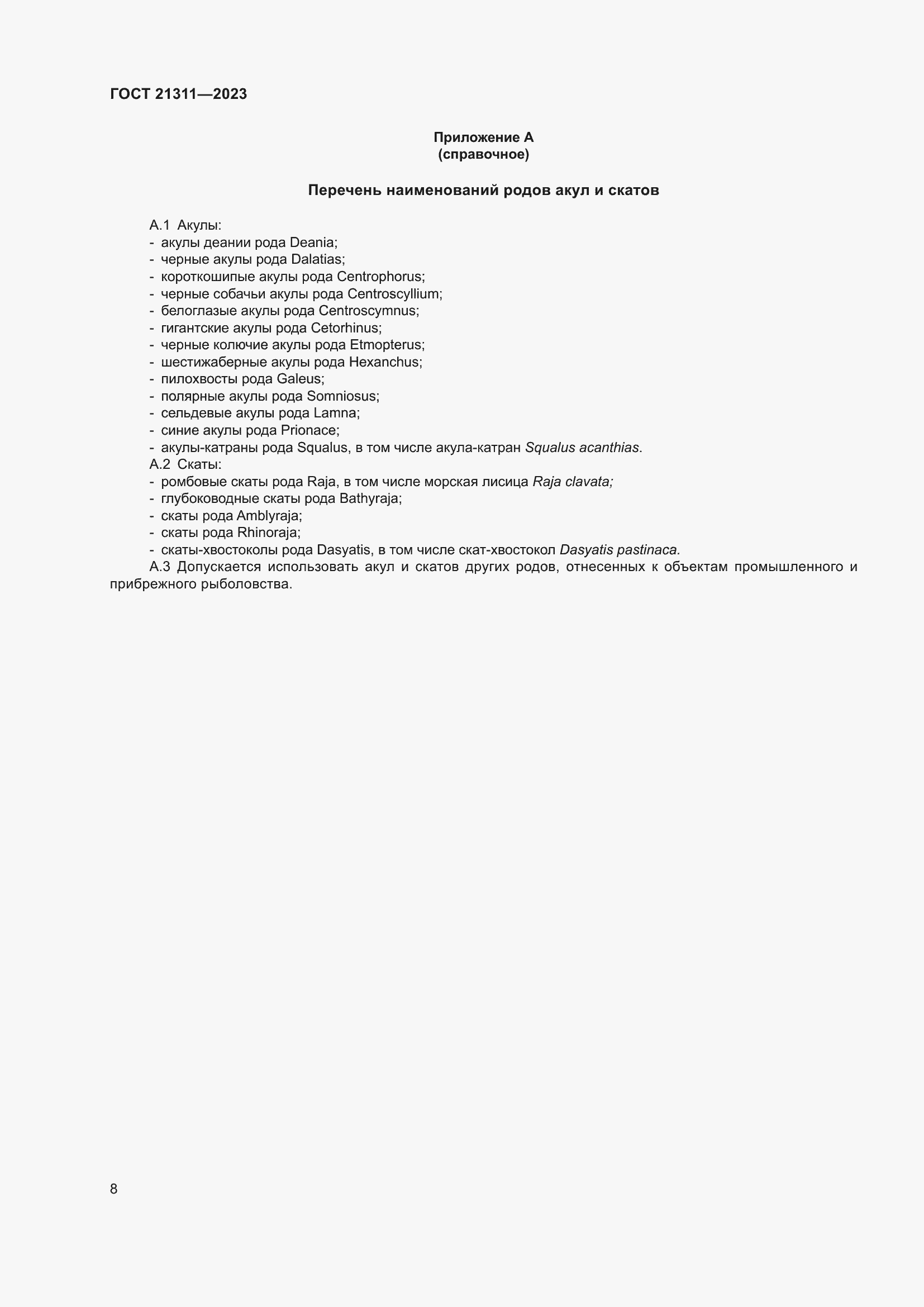 ГОСТ 21311—2023

Приложение А
(справочное)

Перечень наименований родов акул и скатов

А.1 Акулы:
- акулы деании рода Deania;
- черные акулы рода Dalatias;
- короткошипые акулы рода Centrophorus;
- черные собачьи акулы рода Centroscyllium;
- белоглазые акулы рода Centroscymnus;
- гигантские акулы рода Cetorhinus;
- черные колючие акулы рода Etmopterus;
- шестижаберные акулы рода Hexanchus;
- пилохвосты рода Galeus;
- полярные акулы рода Somniosus;
- сельдевые акулы рода Lamna;
- синие акулы рода Prionace;
- акулы-катраны рода Squalus, в том числе акула-катран Squalus acanthias.
А.2 Скаты:
- ромбовые скаты рода Raja, в том числе морская лисица Raja clavata;
- глубоководные скаты рода Bathyraja;
- скаты рода Amblyraja;
- скаты рода Rhinoraja;
- скаты-хвостоколы рода Dasyatis, в том числе скат-хвостокол Dasyatis pastinaca.
А.3 Допускается использовать акул и скатов других родов, отнесенных к объектам промышленного и прибрежного рыболовства.

8